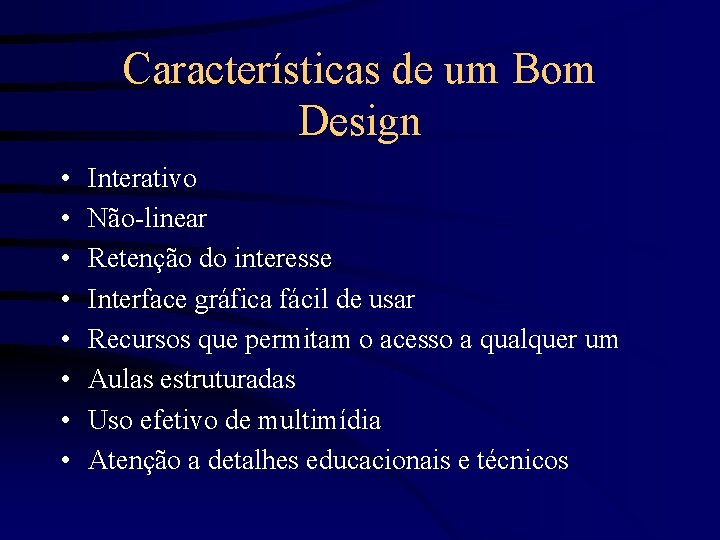 Características de um Bom Design

• Interativo
• Não-linear
• Retenção do interesse
• Interface gráfica fácil de usar
• Recursos que permitam o acesso a qualquer um
• Aulas estruturadas
• Uso efetivo de multimídia
• Atenção a detalhes educacionais e técnicos